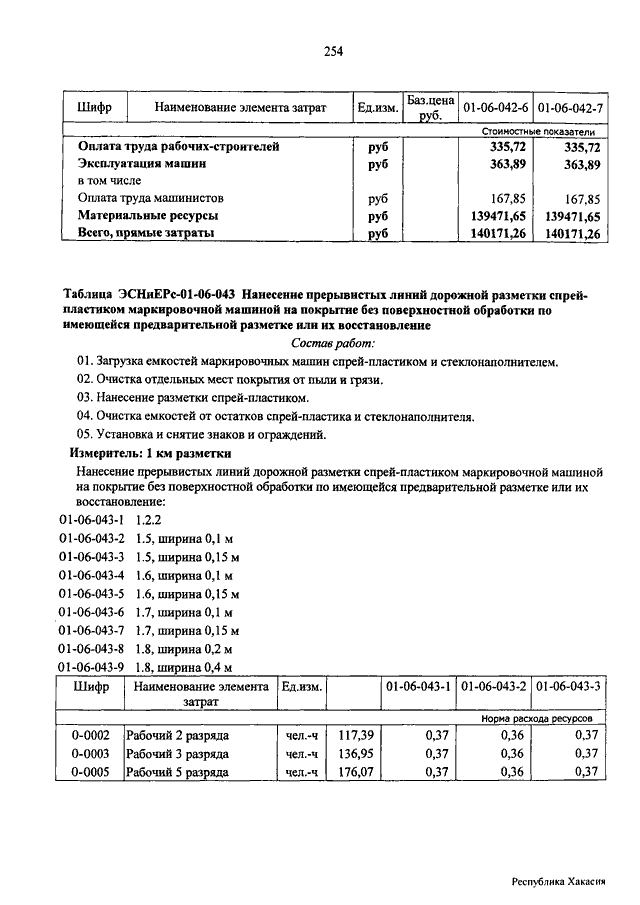 254

| Шифр | Наименование элемента затрат | Ед.изм. | Баз.цена руб. | 01-06-042-6 | 01-06-042-7 |
|---|---|---|---|---|---|
| | | | | Стоимостные показатели | |
| | Оплата труда рабочих-строителей | руб | | 335,72 | 335,72 |
| | Эксплуатация машин | руб | | 363,89 | 363,89 |
| | в том числе | | | | |
| | Оплата труда машинистов | руб | | 167,85 | 167,85 |
| | Материальные ресурсы | руб | | 139471,65 | 139471,65 |
| | Всего, прямые затраты | руб | | 140171,26 | 140171,26 |

Таблица ЭСНиЕРс-01-06-043 Нанесение прерывистых линий дорожной разметки спрей-пластиком маркировочной машиной на покрытие без поверхностной обработки по имеющейся предварительной разметке или их восстановление

Состав работ:

01. Загрузка емкостей маркировочных машин спрей-пластиком и стеклонаполнителем.
02. Очистка отдельных мест покрытия от пыли и грязи.
03. Нанесение разметки спрей-пластиком.
04. Очистка емкостей от остатков спрей-пластика и стеклонаполнителя.
05. Установка и снятие знаков и ограждений.

Измеритель: 1 км разметки

Нанесение прерывистых линий дорожной разметки спрей-пластиком маркировочной машиной на покрытие без поверхностной обработки по имеющейся предварительной разметке или их восстановление:

01-06-043-1 1.2.2
01-06-043-2 1.5, ширина 0,1 м
01-06-043-3 1.5, ширина 0,15 м
01-06-043-4 1.6, ширина 0,1 м
01-06-043-5 1.6, ширина 0,15 м
01-06-043-6 1.7, ширина 0,1 м
01-06-043-7 1.7, ширина 0,15 м
01-06-043-8 1.8, ширина 0,2 м
01-06-043-9 1.8, ширина 0,4 м

| Шифр | Наименование элемента затрат | Ед.изм. | | 01-06-043-1 | 01-06-043-2 | 01-06-043-3 |
|---|---|---|---|---|---|---|
| | | | | Норма расхода ресурсов | | |
| 0-0002 | Рабочий 2 разряда | чел.-ч | 117,39 | 0,37 | 0,36 | 0,37 |
| 0-0003 | Рабочий 3 разряда | чел.-ч | 136,95 | 0,37 | 0,36 | 0,37 |
| 0-0005 | Рабочий 5 разряда | чел.-ч | 176,07 | 0,37 | 0,36 | 0,37 |

Республика Хакасия